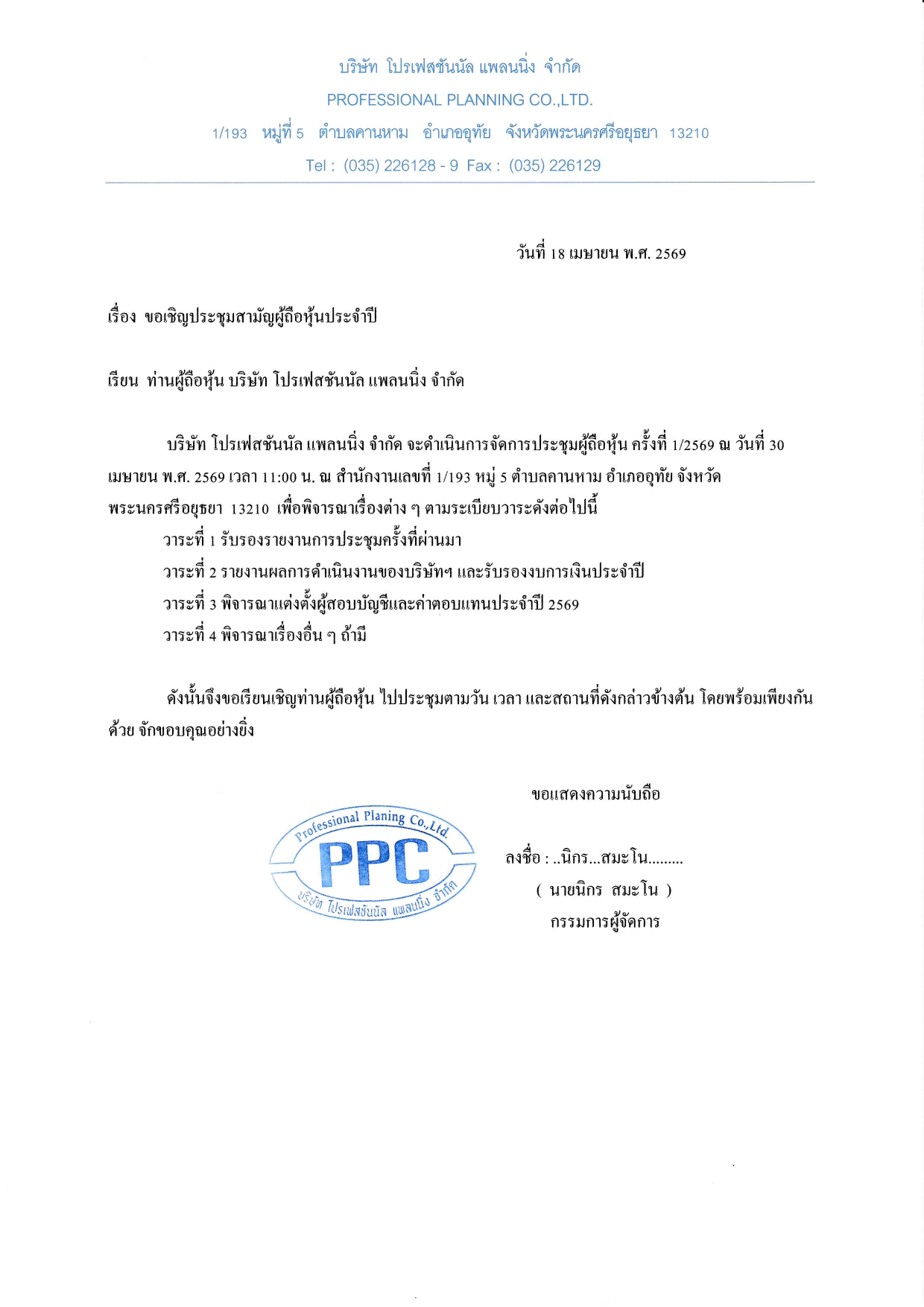 บริษัท โปรเฟสชันนัล แพลนนิ่ง จำกัด
PROFESSIONAL PLANNING CO.,LTD.
1/193 หมู่ที่ 5 ตำบลคานหาม อำเภออุทัย จังหวัดพระนครศรีอยุธยา 13210
Tel : (035) 226128 - 9 Fax : (035) 226129

วันที่ 18 เมษายน พ.ศ. 2569

เรื่อง ขอเชิญประชุมสามัญผู้ถือหุ้นประจำปี

เรียน ท่านผู้ถือหุ้น บริษัท โปรเฟสชันนัล แพลนนิ่ง จำกัด

บริษัท โปรเฟสชันนัล แพลนนิ่ง จำกัด จะดำเนินการจัดการประชุมผู้ถือหุ้น ครั้งที่ 1/2569 ณ วันที่ 30 เมษายน พ.ศ. 2569 เวลา 11:00 น. ณ สำนักงานเลขที่ 1/193 หมู่ 5 ตำบลคานหาม อำเภออุทัย จังหวัดพระนครศรีอยุธยา 13210 เพื่อพิจารณาเรื่องต่าง ๆ ตามระเบียบวาระดังต่อไปนี้
วาระที่ 1 รับรองรายงานการประชุมครั้งที่ผ่านมา
วาระที่ 2 รายงานผลการดำเนินงานของบริษัทฯ และรับรองงบการเงินประจำปี
วาระที่ 3 พิจารณาแต่งตั้งผู้สอบบัญชีและค่าตอบแทนประจำปี 2569
วาระที่ 4 พิจารณาเรื่องอื่น ๆ ถ้ามี

ดังนั้นจึงขอเรียนเชิญท่านผู้ถือหุ้น ไปประชุมตามวัน เวลา และสถานที่ดังกล่าวข้างต้น โดยพร้อมเพียงกันด้วย จักขอบคุณอย่างยิ่ง

ขอแสดงความนับถือ

Professional Planing Co.,Ltd.
PPC
บริษัท โปรเฟสชันนัล แพลนนิ่ง จำกัด

ลงชื่อ : ..นิกร...สมะโน.........
( นายนิกร สมะโน )
กรรมการผู้จัดการ